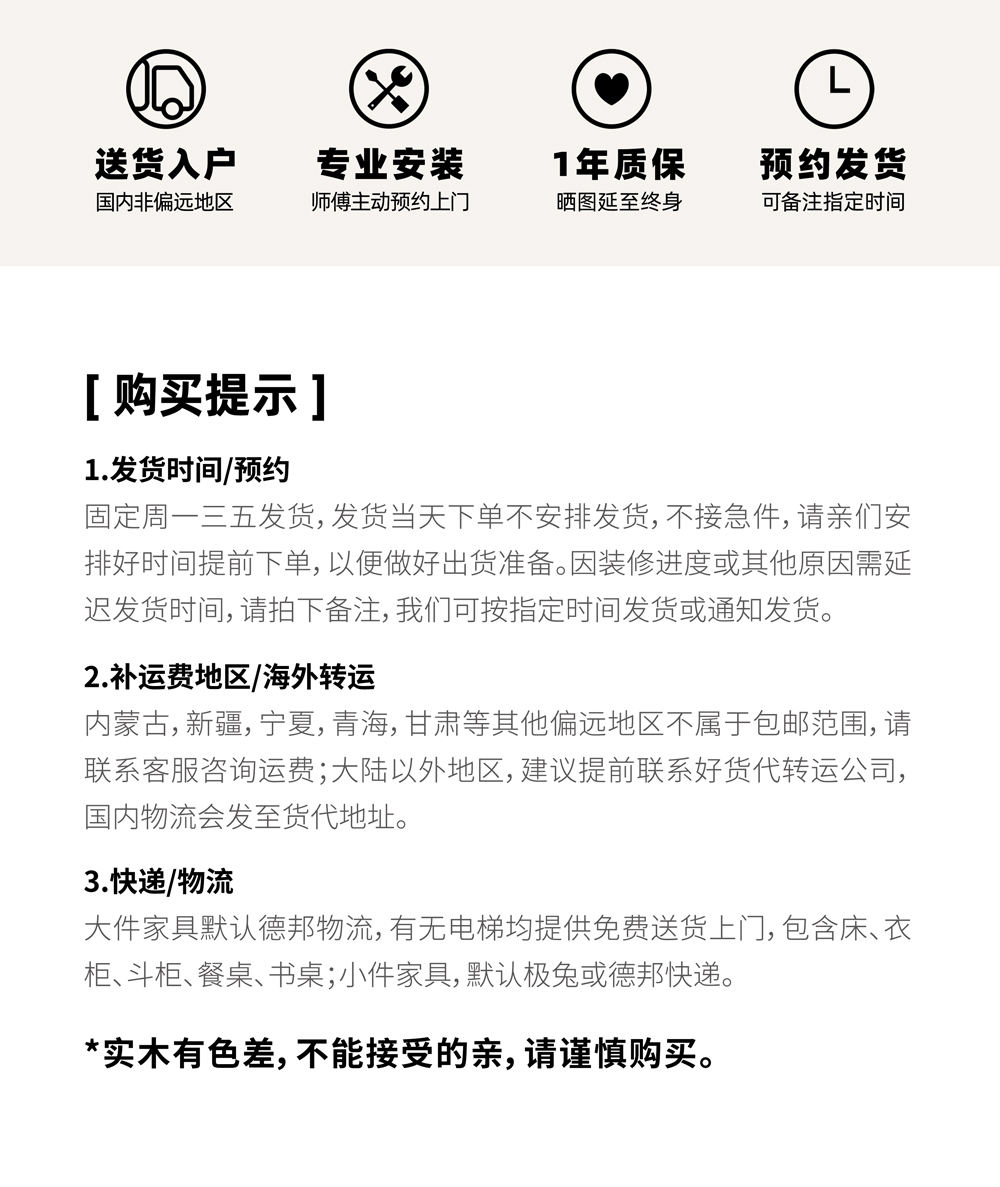 送货入户
国内非偏远地区

专业安装
师傅主动预约上门

1年质保
晒图延至终身

预约发货
可备注指定时间

[ 购买提示 ]

1.发货时间/预约
固定周一三五发货，发货当天下单不安排发货，不接急件，请亲们安排好时间提前下单，以便做好出货准备。因装修进度或其他原因需延迟发货时间，请拍下备注，我们可按指定时间发货或通知发货。

2.补运费地区/海外转运
内蒙古，新疆，宁夏，青海，甘肃等其他偏远地区不属于包邮范围，请联系客服咨询运费；大陆以外地区，建议提前联系好货代转运公司，国内物流会发至货代地址。

3.快递/物流
大件家具默认德邦物流，有无电梯均提供免费送货上门，包含床、衣柜、斗柜、餐桌、书桌；小件家具，默认极兔或德邦快递。

*实木有色差，不能接受的亲，请谨慎购买。